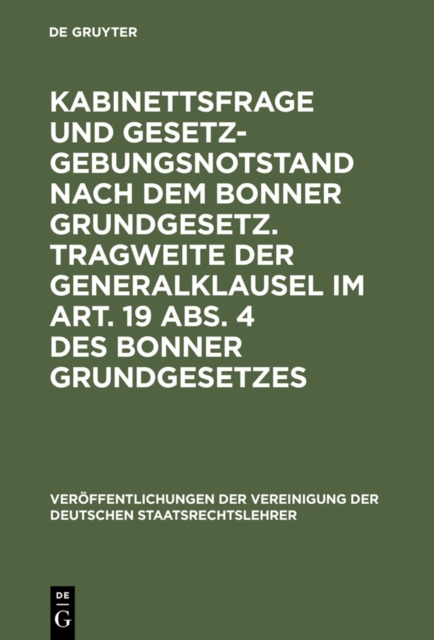 DE GRUYTER

KABINETTSFRAGE UND GESETZGEBUNGSNOTSTAND NACH DEM BONNER GRUNDGESETZ. TRAGWEITE DER GENERALKLAUSEL IM ART. 19 ABS. 4 DES BONNER GRUNDGESETZES

VERÖFFENTLICHUNGEN DER VEREINIGUNG DER DEUTSCHEN STAATSRECHTSLEHRER

DE G